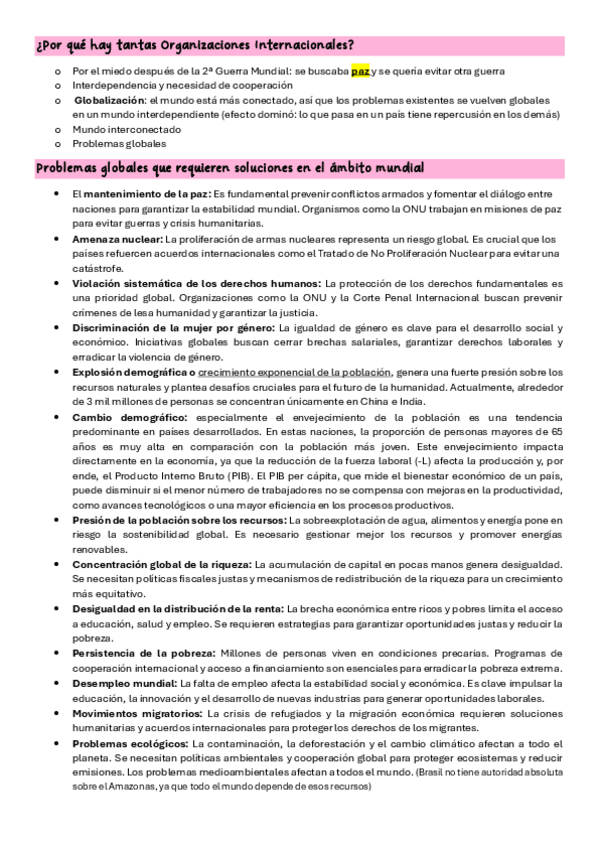 ¿Por qué hay tantas Organizaciones Internacionales?

o Por el miedo después de la 2ª Guerra Mundial: se buscaba paz y se quería evitar otra guerra
o Interdependencia y necesidad de cooperación
o Globalización: el mundo está más conectado, así que los problemas existentes se vuelven globales en un mundo interdependiente (efecto dominó: lo que pasa en un país tiene repercusión en los demás)
o Mundo interconectado
o Problemas globales

Problemas globales que requieren soluciones en el ámbito mundial

• El mantenimiento de la paz: Es fundamental prevenir conflictos armados y fomentar el diálogo entre naciones para garantizar la estabilidad mundial. Organismos como la ONU trabajan en misiones de paz para evitar guerras y crisis humanitarias.
• Amenaza nuclear: La proliferación de armas nucleares representa un riesgo global. Es crucial que los países refuercen acuerdos internacionales como el Tratado de No Proliferación Nuclear para evitar una catástrofe.
• Violación sistemática de los derechos humanos: La protección de los derechos fundamentales es una prioridad global. Organizaciones como la ONU y la Corte Penal Internacional buscan prevenir crímenes de lesa humanidad y garantizar la justicia.
• Discriminación de la mujer por género: La igualdad de género es clave para el desarrollo social y económico. Iniciativas globales buscan cerrar brechas salariales, garantizar derechos laborales y erradicar la violencia de género.
• Explosión demográfica o crecimiento exponencial de la población, genera una fuerte presión sobre los recursos naturales y plantea desafíos cruciales para el futuro de la humanidad. Actualmente, alrededor de 3 mil millones de personas se concentran únicamente en China e India.
• Cambio demográfico: especialmente el envejecimiento de la población es una tendencia predominante en países desarrollados. En estas naciones, la proporción de personas mayores de 65 años es muy alta en comparación con la población más joven. Este envejecimiento impacta directamente en la economía, ya que la reducción de la fuerza laboral (-L) afecta la producción y, por ende, el Producto Interno Bruto (PIB). El PIB per cápita, que mide el bienestar económico de un país, puede disminuir si el menor número de trabajadores no se compensa con mejoras en la productividad, como avances tecnológicos o una mayor eficiencia en los procesos productivos.
• Presión de la población sobre los recursos: La sobreexplotación de agua, alimentos y energía pone en riesgo la sostenibilidad global. Es necesario gestionar mejor los recursos y promover energías renovables.
• Concentración global de la riqueza: La acumulación de capital en pocas manos genera desigualdad. Se necesitan políticas fiscales justas y mecanismos de redistribución de la riqueza para un crecimiento más equitativo.
• Desigualdad en la distribución de la renta: La brecha económica entre ricos y pobres limita el acceso a educación, salud y empleo. Se requieren estrategias para garantizar oportunidades justas y reducir la pobreza.
• Persistencia de la pobreza: Millones de personas viven en condiciones precarias. Programas de cooperación internacional y acceso a financiamiento son esenciales para erradicar la pobreza extrema.
• Desempleo mundial: La falta de empleo afecta la estabilidad social y económica. Es clave impulsar la educación, la innovación y el desarrollo de nuevas industrias para generar oportunidades laborales.
• Movimientos migratorios: La crisis de refugiados y la migración económica requieren soluciones humanitarias y acuerdos internacionales para proteger los derechos de los migrantes.
• Problemas ecológicos: La contaminación, la deforestación y el cambio climático afectan a todo el planeta. Se necesitan políticas ambientales y cooperación global para proteger ecosistemas y reducir emisiones. Los problemas medioambientales afectan a todos el mundo. (Brasil no tiene autoridad absoluta sobre el Amazonas, ya que todo el mundo depende de esos recursos)